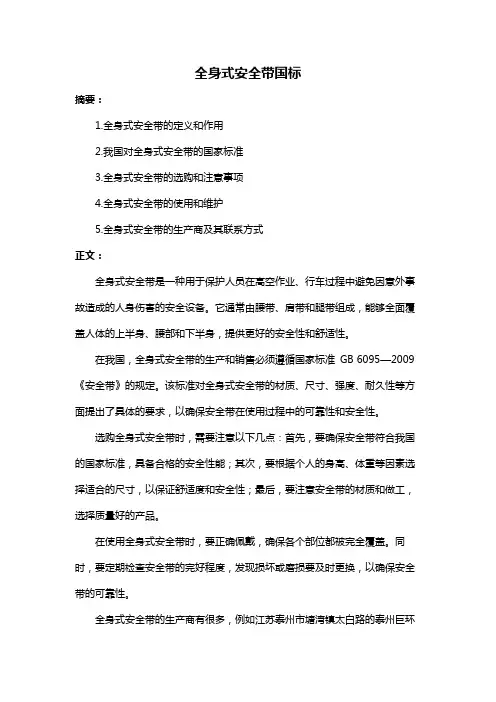 全身式安全带国标

摘要：

1.全身式安全带的定义和作用

2.我国对全身式安全带的国家标准

3.全身式安全带的选购和注意事项

4.全身式安全带的使用和维护

5.全身式安全带的生产商及其联系方式

正文：

全身式安全带是一种用于保护人员在高空作业、行车过程中避免因意外事故造成的人身伤害的安全设备。它通常由腰带、肩带和腿带组成，能够全面覆盖人体的上半身、腰部和下半身，提供更好的安全性和舒适性。

在我国，全身式安全带的生产和销售必须遵循国家标准 GB 6095—2009《安全带》的规定。该标准对全身式安全带的材质、尺寸、强度、耐久性等方面提出了具体的要求，以确保安全带在使用过程中的可靠性和安全性。

选购全身式安全带时，需要注意以下几点：首先，要确保安全带符合我国的国家标准，具备合格的安全性能；其次，要根据个人的身高、体重等因素选择适合的尺寸，以保证舒适度和安全性；最后，要注意安全带的材质和做工，选择质量好的产品。

在使用全身式安全带时，要正确佩戴，确保各个部位都被完全覆盖。同时，要定期检查安全带的完好程度，发现损坏或磨损要及时更换，以确保安全带的可靠性。

全身式安全带的生产商有很多，例如江苏泰州市塘湾镇太白路的泰州巨环